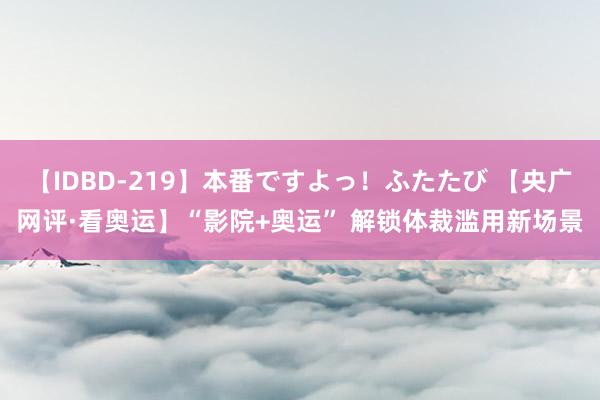 【IDBD-219】本番ですよっ！ふたたび 【央广网评·看奥运】“影院+奥运”解锁体裁滥用新场景